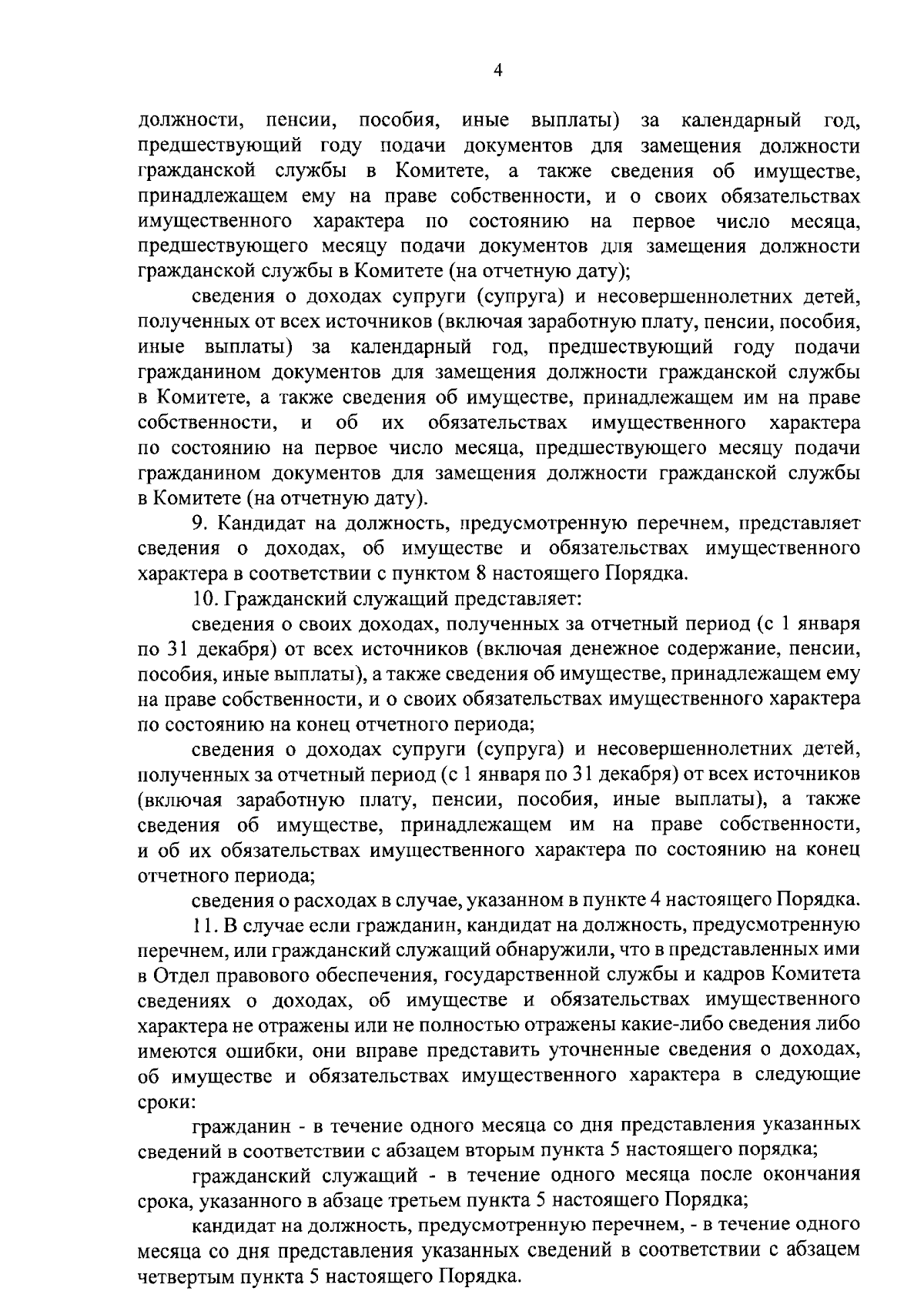 4

должности, пенсии, пособия, иные выплаты) за календарный год, предшествующий году подачи документов для замещения должности гражданской службы в Комитете, а также сведения об имуществе, принадлежащем ему на праве собственности, и о своих обязательствах имущественного характера по состоянию на первое число месяца, предшествующего месяцу подачи документов для замещения должности гражданской службы в Комитете (на отчетную дату);

сведения о доходах супруги (супруга) и несовершеннолетних детей, полученных от всех источников (включая заработную плату, пенсии, пособия, иные выплаты) за календарный год, предшествующий году подачи гражданином документов для замещения должности гражданской службы в Комитете, а также сведения об имуществе, принадлежащем им на праве собственности, и об их обязательствах имущественного характера по состоянию на первое число месяца, предшествующего месяцу подачи гражданином документов для замещения должности гражданской службы в Комитете (на отчетную дату).

9. Кандидат на должность, предусмотренную перечнем, представляет сведения о доходах, об имуществе и обязательствах имущественного характера в соответствии с пунктом 8 настоящего Порядка.

10. Гражданский служащий представляет:

сведения о своих доходах, полученных за отчетный период (с 1 января по 31 декабря) от всех источников (включая денежное содержание, пенсии, пособия, иные выплаты), а также сведения об имуществе, принадлежащем ему на праве собственности, и о своих обязательствах имущественного характера по состоянию на конец отчетного периода;

сведения о доходах супруги (супруга) и несовершеннолетних детей, полученных за отчетный период (с 1 января по 31 декабря) от всех источников (включая заработную плату, пенсии, пособия, иные выплаты), а также сведения об имуществе, принадлежащем им на праве собственности, и об их обязательствах имущественного характера по состоянию на конец отчетного периода;

сведения о расходах в случае, указанном в пункте 4 настоящего Порядка.

11. В случае если гражданин, кандидат на должность, предусмотренную перечнем, или гражданский служащий обнаружили, что в представленных ими в Отдел правового обеспечения, государственной службы и кадров Комитета сведениях о доходах, об имуществе и обязательствах имущественного характера не отражены или не полностью отражены какие-либо сведения либо имеются ошибки, они вправе представить уточненные сведения о доходах, об имуществе и обязательствах имущественного характера в следующие сроки:

гражданин - в течение одного месяца со дня представления указанных сведений в соответствии с абзацем вторым пункта 5 настоящего порядка;

гражданский служащий - в течение одного месяца после окончания срока, указанного в абзаце третьем пункта 5 настоящего Порядка;

кандидат на должность, предусмотренную перечнем, - в течение одного месяца со дня представления указанных сведений в соответствии с абзацем четвертым пункта 5 настоящего Порядка.